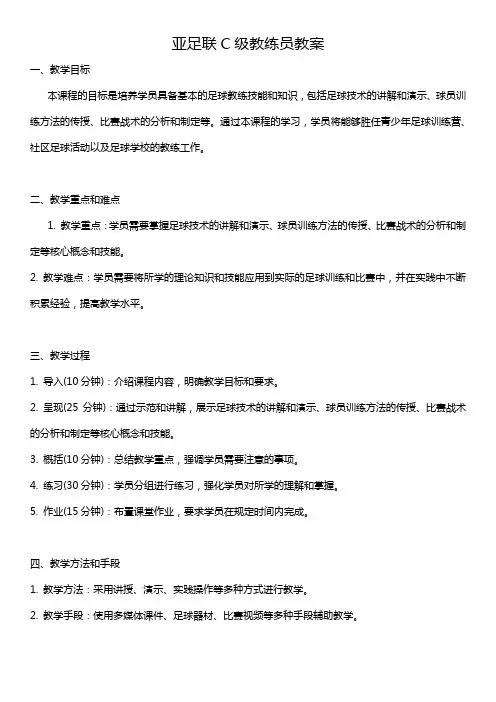 亚足联 C 级教练员教案

一、教学目标

本课程的目标是培养学员具备基本的足球教练技能和知识，包括足球技术的讲解和演示、球员训练方法的传授、比赛战术的分析和制定等。通过本课程的学习，学员将能够胜任青少年足球训练营、社区足球活动以及足球学校的教练工作。

二、教学重点和难点

1. 教学重点：学员需要掌握足球技术的讲解和演示、球员训练方法的传授、比赛战术的分析和制定等核心概念和技能。

2. 教学难点：学员需要将所学的理论知识和技能应用到实际的足球训练和比赛中，并在实践中不断积累经验，提高教学水平。

三、教学过程

1. 导入(10 分钟)：介绍课程内容，明确教学目标和要求。

2. 呈现(25 分钟)：通过示范和讲解，展示足球技术的讲解和演示、球员训练方法的传授、比赛战术的分析和制定等核心概念和技能。

3. 概括(10 分钟)：总结教学重点，强调学员需要注意的事项。

4. 练习(30 分钟)：学员分组进行练习，强化学员对所学的理解和掌握。

5. 作业(15 分钟)：布置课堂作业，要求学员在规定时间内完成。

四、教学方法和手段

1. 教学方法：采用讲授、演示、实践操作等多种方式进行教学。

2. 教学手段：使用多媒体课件、足球器材、比赛视频等多种手段辅助教学。